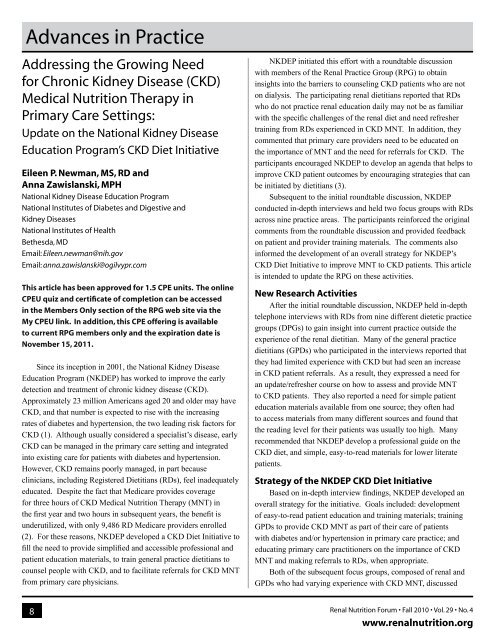 Advances in Practice

Addressing the Growing Need for Chronic Kidney Disease (CKD) Medical Nutrition Therapy in Primary Care Settings:

Update on the National Kidney Disease Education Program's CKD Diet Initiative

Eileen P. Newman, MS, RD and Anna Zawislanski, MPH

National Kidney Disease Education Program
National Institutes of Diabetes and Digestive and Kidney Diseases
National Institutes of Health
Bethesda, MD
Email: Eileen.newman@nih.gov
Email: anna.zawislanski@ogilvypr.com

This article has been approved for 1.5 CPE units. The online CPEU quiz and certificate of completion can be accessed in the Members Only section of the RPG web site via the My CPEU link. In addition, this CPE offering is available to current RPG members only and the expiration date is November 15, 2011.

Since its inception in 2001, the National Kidney Disease Education Program (NKDEP) has worked to improve the early detection and treatment of chronic kidney disease (CKD). Approximately 23 million Americans aged 20 and older may have CKD, and that number is expected to rise with the increasing rates of diabetes and hypertension, the two leading risk factors for CKD (1). Although usually considered a specialist's disease, early CKD can be managed in the primary care setting and integrated into existing care for patients with diabetes and hypertension. However, CKD remains poorly managed, in part because clinicians, including Registered Dietitians (RDs), feel inadequately educated. Despite the fact that Medicare provides coverage for three hours of CKD Medical Nutrition Therapy (MNT) in the first year and two hours in subsequent years, the benefit is underutilized, with only 9,486 RD Medicare providers enrolled (2). For these reasons, NKDEP developed a CKD Diet Initiative to fill the need to provide simplified and accessible professional and patient education materials, to train general practice dietitians to counsel people with CKD, and to facilitate referrals for CKD MNT from primary care physicians.

NKDEP initiated this effort with a roundtable discussion with members of the Renal Practice Group (RPG) to obtain insights into the barriers to counseling CKD patients who are not on dialysis. The participating renal dietitians reported that RDs who do not practice renal education daily may not be as familiar with the specific challenges of the renal diet and need refresher training from RDs experienced in CKD MNT. In addition, they commented that primary care providers need to be educated on the importance of MNT and the need for referrals for CKD. The participants encouraged NKDEP to develop an agenda that helps to improve CKD patient outcomes by encouraging strategies that can be initiated by dietitians (3).

Subsequent to the initial roundtable discussion, NKDEP conducted in-depth interviews and held two focus groups with RDs across nine practice areas. The participants reinforced the original comments from the roundtable discussion and provided feedback on patient and provider training materials. The comments also informed the development of an overall strategy for NKDEP's CKD Diet Initiative to improve MNT to CKD patients. This article is intended to update the RPG on these activities.

New Research Activities

After the initial roundtable discussion, NKDEP held in-depth telephone interviews with RDs from nine different dietetic practice groups (DPGs) to gain insight into current practice outside the experience of the renal dietitian. Many of the general practice dietitians (GPDs) who participated in the interviews reported that they had limited experience with CKD but had seen an increase in CKD patient referrals. As a result, they expressed a need for an update/refresher course on how to assess and provide MNT to CKD patients. They also reported a need for simple patient education materials available from one source; they often had to access materials from many different sources and found that the reading level for their patients was usually too high. Many recommended that NKDEP develop a professional guide on the CKD diet, and simple, easy-to-read materials for lower literate patients.

Strategy of the NKDEP CKD Diet Initiative

Based on in-depth interview findings, NKDEP developed an overall strategy for the initiative. Goals included: development of easy-to-read patient education and training materials; training GPDs to provide CKD MNT as part of their care of patients with diabetes and/or hypertension in primary care practice; and educating primary care practitioners on the importance of CKD MNT and making referrals to RDs, when appropriate.

Both of the subsequent focus groups, composed of renal and GPDs who had varying experience with CKD MNT, discussed

8

Renal Nutrition Forum • Fall 2010 • Vol. 29 • No. 4
www.renalnutrition.org